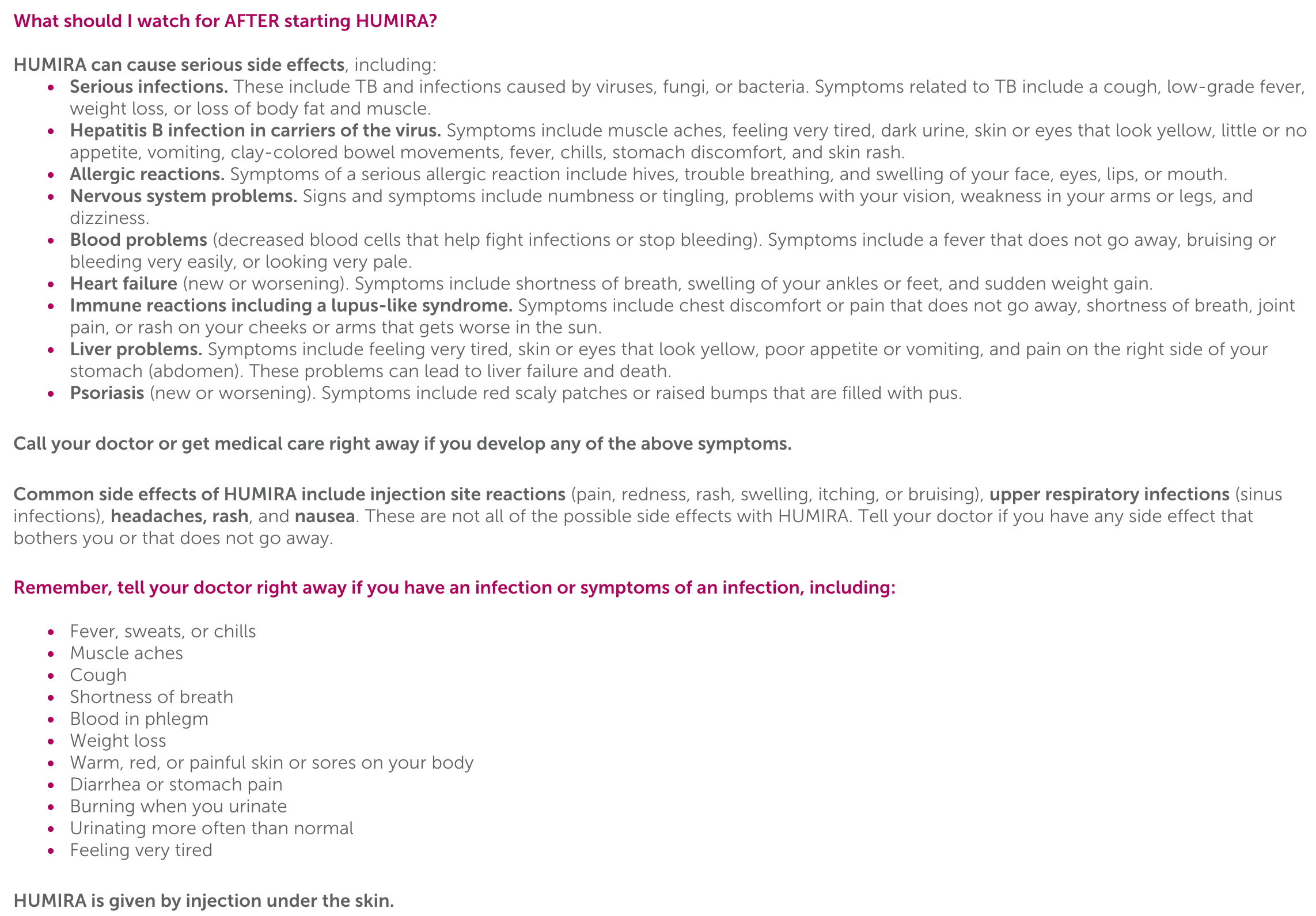 What should I watch for AFTER starting HUMIRA?

HUMIRA can cause serious side effects, including:

- Serious infections. These include TB and infections caused by viruses, fungi, or bacteria. Symptoms related to TB include a cough, low-grade fever, weight loss, or loss of body fat and muscle.
- Hepatitis B infection in carriers of the virus. Symptoms include muscle aches, feeling very tired, dark urine, skin or eyes that look yellow, little or no appetite, vomiting, clay-colored bowel movements, fever, chills, stomach discomfort, and skin rash.
- Allergic reactions. Symptoms of a serious allergic reaction include hives, trouble breathing, and swelling of your face, eyes, lips, or mouth.
- Nervous system problems. Signs and symptoms include numbness or tingling, problems with your vision, weakness in your arms or legs, and dizziness.
- Blood problems (decreased blood cells that help fight infections or stop bleeding). Symptoms include a fever that does not go away, bruising or bleeding very easily, or looking very pale.
- Heart failure (new or worsening). Symptoms include shortness of breath, swelling of your ankles or feet, and sudden weight gain.
- Immune reactions including a lupus-like syndrome. Symptoms include chest discomfort or pain that does not go away, shortness of breath, joint pain, or rash on your cheeks or arms that gets worse in the sun.
- Liver problems. Symptoms include feeling very tired, skin or eyes that look yellow, poor appetite or vomiting, and pain on the right side of your stomach (abdomen). These problems can lead to liver failure and death.
- Psoriasis (new or worsening). Symptoms include red scaly patches or raised bumps that are filled with pus.

Call your doctor or get medical care right away if you develop any of the above symptoms.

Common side effects of HUMIRA include injection site reactions (pain, redness, rash, swelling, itching, or bruising), upper respiratory infections (sinus infections), headaches, rash, and nausea. These are not all of the possible side effects with HUMIRA. Tell your doctor if you have any side effect that bothers you or that does not go away.

Remember, tell your doctor right away if you have an infection or symptoms of an infection, including:

- Fever, sweats, or chills
- Muscle aches
- Cough
- Shortness of breath
- Blood in phlegm
- Weight loss
- Warm, red, or painful skin or sores on your body
- Diarrhea or stomach pain
- Burning when you urinate
- Urinating more often than normal
- Feeling very tired

HUMIRA is given by injection under the skin.